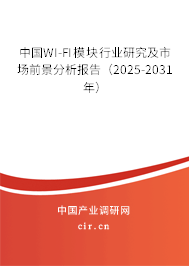 中国WI-FI模块行业研究及市场前景分析报告（2025-2031年）

中国产业调研网

cir.cn